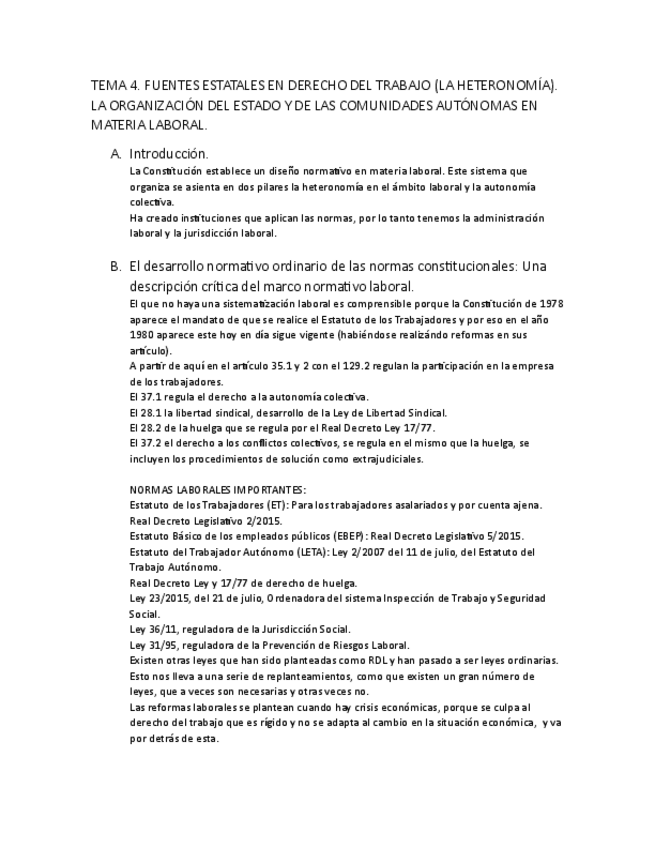 TEMA 4. FUENTES ESTATALES EN DERECHO DEL TRABAJO (LA HETERONOMÍA). LA ORGANIZACIÓN DEL ESTADO Y DE LAS COMUNIDADES AUTÓNOMAS EN MATERIA LABORAL.

A. Introducción.

La Constitución establece un diseño normativo en materia laboral. Este sistema que organiza se asienta en dos pilares la heteronomía en el ámbito laboral y la autonomía colectiva.
Ha creado instituciones que aplican las normas, por lo tanto tenemos la administración laboral y la jurisdicción laboral.

B. El desarrollo normativo ordinario de las normas constitucionales: Una descripción crítica del marco normativo laboral.

El que no haya una sistematización laboral es comprensible porque la Constitución de 1978 aparece el mandato de que se realice el Estatuto de los Trabajadores y por eso en el año 1980 aparece este hoy en día sigue vigente (habiéndose realizándo reformas en sus artículo).
A partir de aquí en el artículo 35.1 y 2 con el 129.2 regulan la participación en la empresa de los trabajadores.
El 37.1 regula el derecho a la autonomía colectiva.
El 28.1 la libertad sindical, desarrollo de la Ley de Libertad Sindical.
El 28.2 de la huelga que se regula por el Real Decreto Ley 17/77.
El 37.2 el derecho a los conflictos colectivos, se regula en el mismo que la huelga, se incluyen los procedimientos de solución como extrajudiciales.

NORMAS LABORALES IMPORTANTES:
Estatuto de los Trabajadores (ET): Para los trabajadores asalariados y por cuenta ajena.
Real Decreto Legislativo 2/2015.
Estatuto Básico de los empleados públicos (EBEP): Real Decreto Legislativo 5/2015.
Estatuto del Trabajador Autónomo (LETA): Ley 2/2007 del 11 de julio, del Estatuto del Trabajo Autónomo.
Real Decreto Ley y 17/77 de derecho de huelga.
Ley 23/2015, del 21 de julio, Ordenadora del sistema Inspección de Trabajo y Seguridad Social.
Ley 36/11, reguladora de la Jurisdicción Social.
Ley 31/95, reguladora de la Prevención de Riesgos Laboral.
Existen otras leyes que han sido planteadas como RDL y han pasado a ser leyes ordinarias.
Esto nos lleva a una serie de replanteamientos, como que existen un gran número de leyes, que a veces son necesarias y otras veces no.
Las reformas laborales se plantean cuando hay crisis económicas, porque se culpa al derecho del trabajo que es rígido y no se adapta al cambio en la situación económica, y va por detrás de esta.